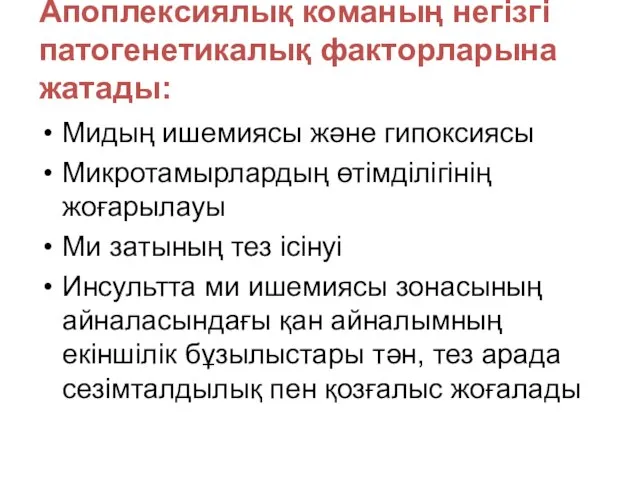 Апоплексиялық команың негізгі патогенетикалық факторларына жатады:

• Мидың ишемиясы және гипоксиясы
• Микротамырлардың өтімділігінің жоғарылауы
• Ми затының тез ісінуі
• Инсультта ми ишемиясы зонасының айналасындағы қан айналымның екіншілік бұзылыстары тән, тез арада сезімталдылық пен қозғалыс жоғалады